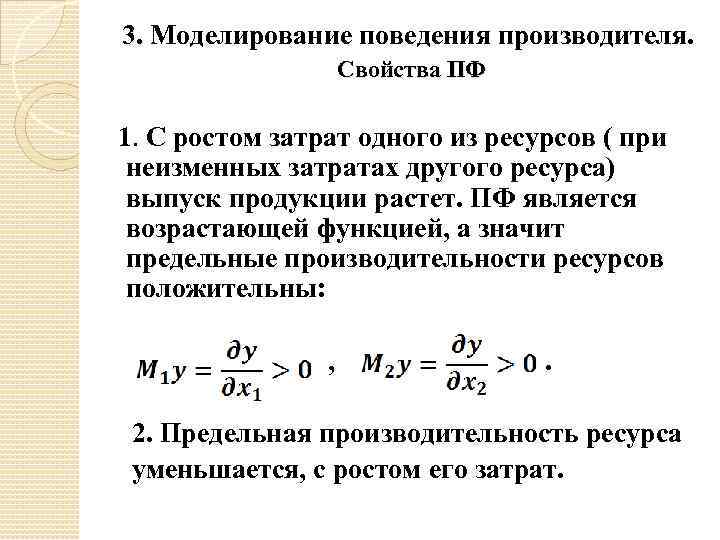 3. Моделирование поведения производителя.
Свойства ПФ

1. С ростом затрат одного из ресурсов ( при неизменных затратах другого ресурса) выпуск продукции растет. ПФ является возрастающей функцией, а значит предельные производительности ресурсов положительны:

$M_1y = \frac{\partial y}{\partial x_1} > 0$ , $M_2y = \frac{\partial y}{\partial x_2} > 0$ .

2. Предельная производительность ресурса уменьшается, с ростом его затрат.